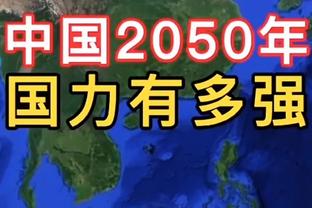 中国2050年
国力有多强